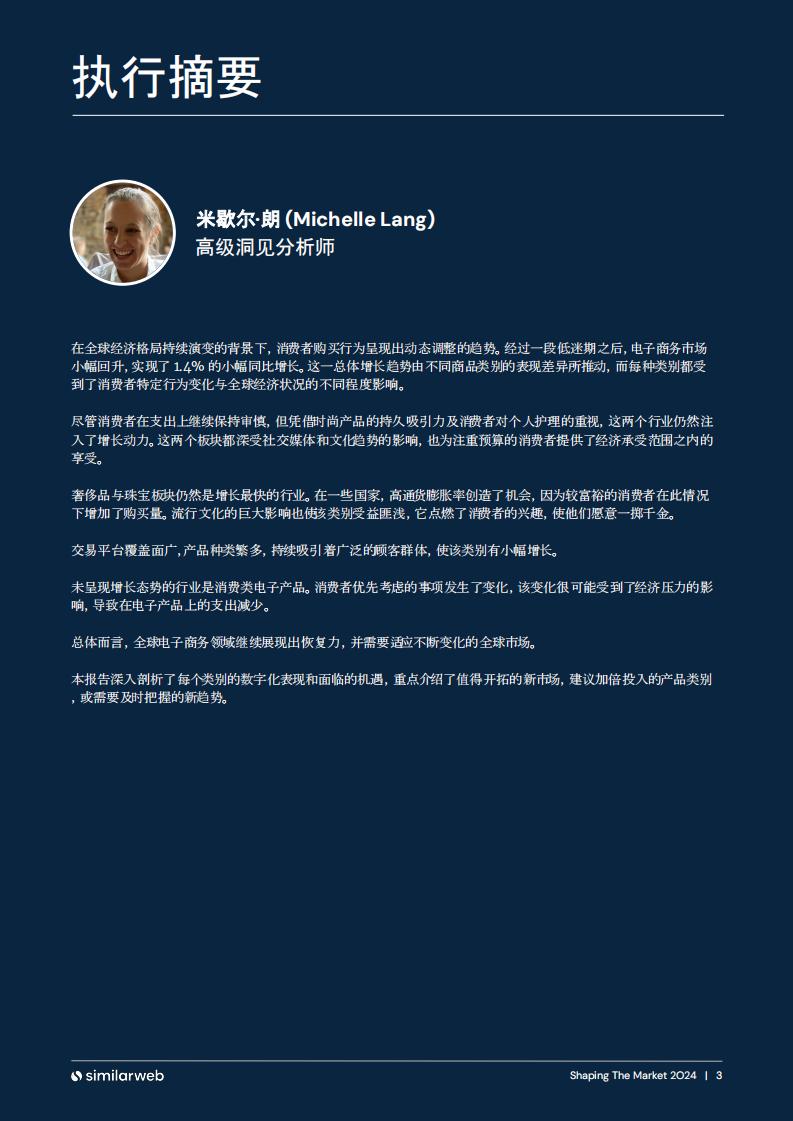 执行摘要

米歇尔·朗 (Michelle Lang)
高级洞见分析师

在全球经济格局持续演变的背景下，消费者购买行为呈现出动态调整的趋势。经过一段低迷期之后，电子商务市场小幅回升，实现了 1.4% 的小幅同比增长。这一总体增长趋势由不同商品类别的表现差异所推动，而每种类别都受到了消费者特定行为变化与全球经济状况的不同程度影响。

尽管消费者在支出上继续保持审慎，但凭借时尚产品的持久吸引力及消费者对个人护理的重视，这两个行业仍然注入了增长动力。这两个板块都深受社交媒体和文化趋势的影响，也为注重预算的消费者提供了经济承受范围之内的享受。

奢侈品与珠宝板块仍然是增长最快的行业。在一些国家，高通货膨胀率创造了机会，因为较富裕的消费者在此情况下增加了购买量。流行文化的巨大影响也使该类别受益匪浅，它点燃了消费者的兴趣，使他们愿意一掷千金。

交易平台覆盖面广，产品种类繁多，持续吸引着广泛的顾客群体，使该类别有小幅增长。

未呈现增长态势的行业是消费类电子产品。消费者优先考虑的事项发生了变化，该变化很可能受到了经济压力的影响，导致在电子产品上的支出减少。

总体而言，全球电子商务领域继续展现出恢复力，并需要适应不断变化的全球市场。

本报告深入剖析了每个类别的数字化表现和面临的机遇，重点介绍了值得开拓的新市场，建议加倍投入的产品类别，或需要及时把握的新趋势。

similarweb

Shaping The Market 2024 | 3